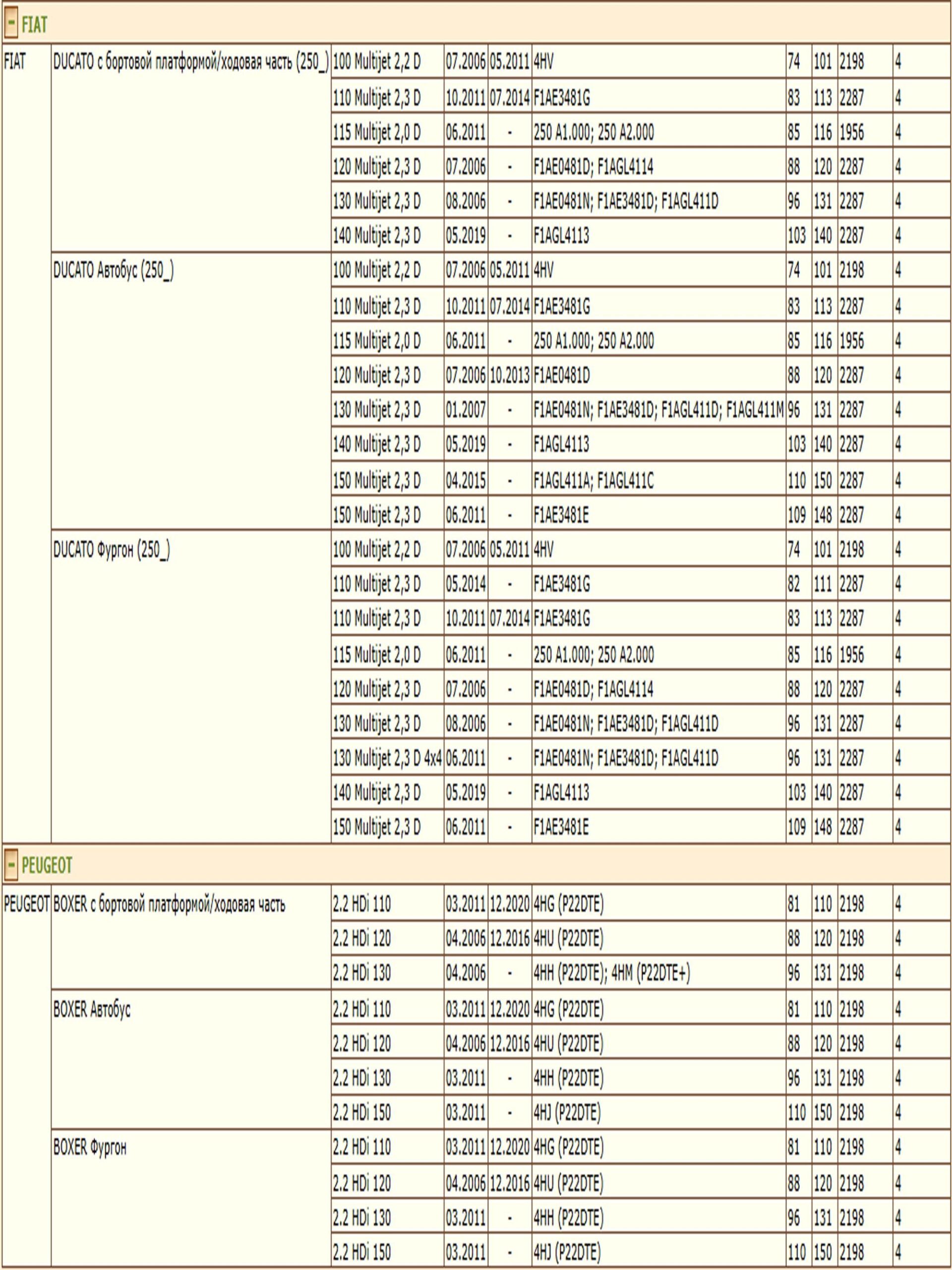 - FIAT

| | | | | | | | | | |
|---|---|---|---|---|---|---|---|---|---|
| FIAT | DUCATO с бортовой платформой/ходовая часть (250_) | 100 Multijet 2,2 D | 07.2006 | 05.2011 | 4HV | 74 | 101 | 2198 | 4 |
| | | 110 Multijet 2,3 D | 10.2011 | 07.2014 | F1AE3481G | 83 | 113 | 2287 | 4 |
| | | 115 Multijet 2,0 D | 06.2011 | - | 250 A1.000; 250 A2.000 | 85 | 116 | 1956 | 4 |
| | | 120 Multijet 2,3 D | 07.2006 | - | F1AE0481D; F1AGL4114 | 88 | 120 | 2287 | 4 |
| | | 130 Multijet 2,3 D | 08.2006 | - | F1AE0481N; F1AE3481D; F1AGL411D | 96 | 131 | 2287 | 4 |
| | | 140 Multijet 2,3 D | 05.2019 | - | F1AGL4113 | 103 | 140 | 2287 | 4 |
| | DUCATO Автобус (250_) | 100 Multijet 2,2 D | 07.2006 | 05.2011 | 4HV | 74 | 101 | 2198 | 4 |
| | | 110 Multijet 2,3 D | 10.2011 | 07.2014 | F1AE3481G | 83 | 113 | 2287 | 4 |
| | | 115 Multijet 2,0 D | 06.2011 | - | 250 A1.000; 250 A2.000 | 85 | 116 | 1956 | 4 |
| | | 120 Multijet 2,3 D | 07.2006 | 10.2013 | F1AE0481D | 88 | 120 | 2287 | 4 |
| | | 130 Multijet 2,3 D | 01.2007 | - | F1AE0481N; F1AE3481D; F1AGL411D; F1AGL411M | 96 | 131 | 2287 | 4 |
| | | 140 Multijet 2,3 D | 05.2019 | - | F1AGL4113 | 103 | 140 | 2287 | 4 |
| | | 150 Multijet 2,3 D | 04.2015 | - | F1AGL411A; F1AGL411C | 110 | 150 | 2287 | 4 |
| | | 150 Multijet 2,3 D | 06.2011 | - | F1AE3481E | 109 | 148 | 2287 | 4 |
| | DUCATO Фургон (250_) | 100 Multijet 2,2 D | 07.2006 | 05.2011 | 4HV | 74 | 101 | 2198 | 4 |
| | | 110 Multijet 2,3 D | 05.2014 | - | F1AE3481G | 82 | 111 | 2287 | 4 |
| | | 110 Multijet 2,3 D | 10.2011 | 07.2014 | F1AE3481G | 83 | 113 | 2287 | 4 |
| | | 115 Multijet 2,0 D | 06.2011 | - | 250 A1.000; 250 A2.000 | 85 | 116 | 1956 | 4 |
| | | 120 Multijet 2,3 D | 07.2006 | - | F1AE0481D; F1AGL4114 | 88 | 120 | 2287 | 4 |
| | | 130 Multijet 2,3 D | 08.2006 | - | F1AE0481N; F1AE3481D; F1AGL411D | 96 | 131 | 2287 | 4 |
| | | 130 Multijet 2,3 D 4x4 | 06.2011 | - | F1AE0481N; F1AE3481D; F1AGL411D | 96 | 131 | 2287 | 4 |
| | | 140 Multijet 2,3 D | 05.2019 | - | F1AGL4113 | 103 | 140 | 2287 | 4 |
| | | 150 Multijet 2,3 D | 06.2011 | - | F1AE3481E | 109 | 148 | 2287 | 4 |

- PEUGEOT

| | | | | | | | | | |
|---|---|---|---|---|---|---|---|---|---|
| PEUGEOT | BOXER с бортовой платформой/ходовая часть | 2.2 HDi 110 | 03.2011 | 12.2020 | 4HG (P22DTE) | 81 | 110 | 2198 | 4 |
| | | 2.2 HDi 120 | 04.2006 | 12.2016 | 4HU (P22DTE) | 88 | 120 | 2198 | 4 |
| | | 2.2 HDi 130 | 04.2006 | - | 4HH (P22DTE); 4HM (P22DTE+) | 96 | 131 | 2198 | 4 |
| | BOXER Автобус | 2.2 HDi 110 | 03.2011 | 12.2020 | 4HG (P22DTE) | 81 | 110 | 2198 | 4 |
| | | 2.2 HDi 120 | 04.2006 | 12.2016 | 4HU (P22DTE) | 88 | 120 | 2198 | 4 |
| | | 2.2 HDi 130 | 03.2011 | - | 4HH (P22DTE) | 96 | 131 | 2198 | 4 |
| | | 2.2 HDi 150 | 03.2011 | - | 4HJ (P22DTE) | 110 | 150 | 2198 | 4 |
| | BOXER Фургон | 2.2 HDi 110 | 03.2011 | 12.2020 | 4HG (P22DTE) | 81 | 110 | 2198 | 4 |
| | | 2.2 HDi 120 | 04.2006 | 12.2016 | 4HU (P22DTE) | 88 | 120 | 2198 | 4 |
| | | 2.2 HDi 130 | 03.2011 | - | 4HH (P22DTE) | 96 | 131 | 2198 | 4 |
| | | 2.2 HDi 150 | 03.2011 | - | 4HJ (P22DTE) | 110 | 150 | 2198 | 4 |